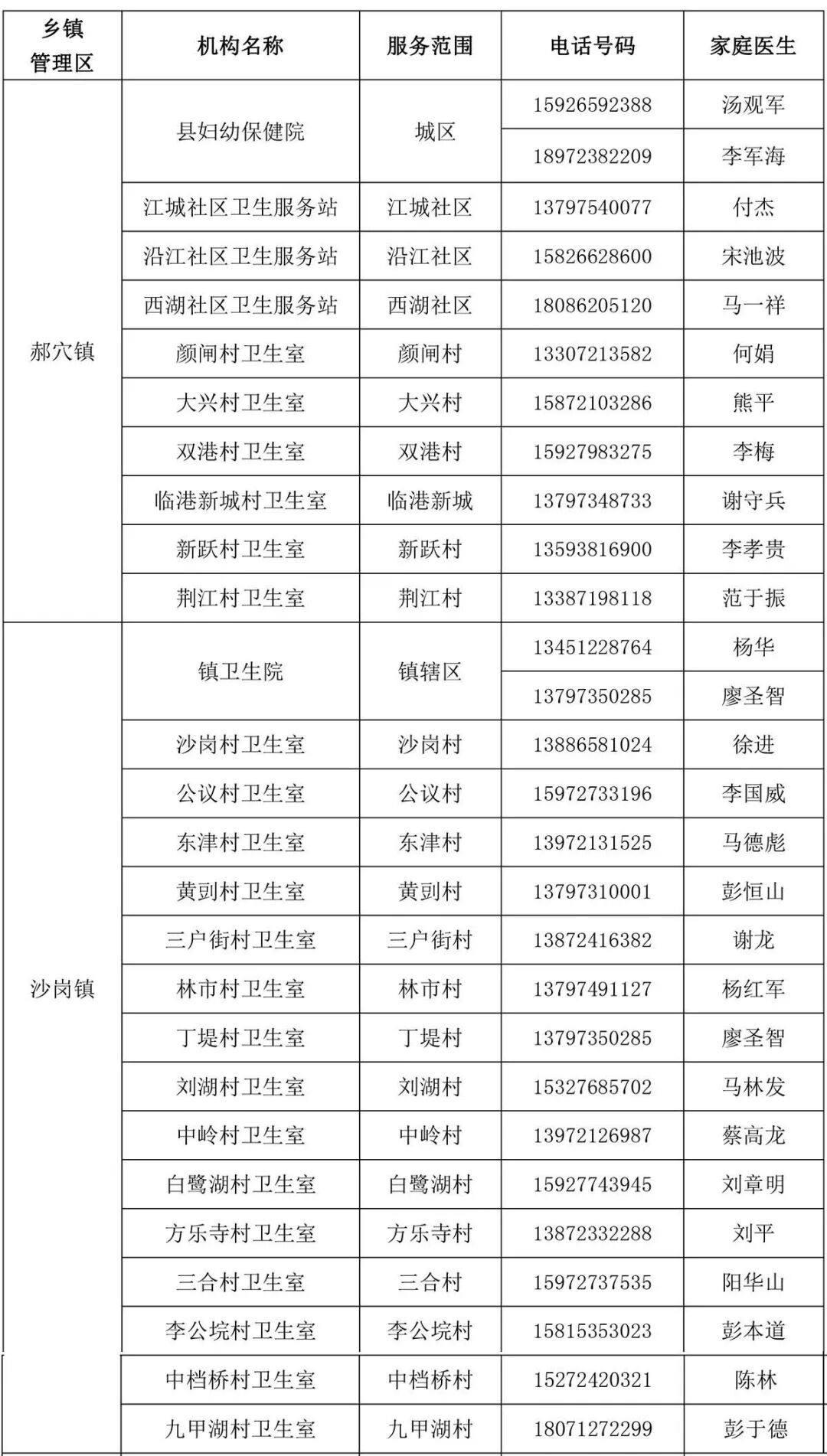 | 乡镇管理区 | 机构名称 | 服务范围 | 电话号码 | 家庭医生 |
|---|---|---|---|---|
| 郝穴镇 | 县妇幼保健院 | 城区 | 15926592388 | 汤观军 |
| | | | 18972382209 | 李军海 |
| | 江城社区卫生服务站 | 江城社区 | 13797540077 | 付杰 |
| | 沿江社区卫生服务站 | 沿江社区 | 15826628600 | 宋池波 |
| | 西湖社区卫生服务站 | 西湖社区 | 18086205120 | 马一祥 |
| | 颜闸村卫生室 | 颜闸村 | 13307213582 | 何娟 |
| | 大兴村卫生室 | 大兴村 | 15872103286 | 熊平 |
| | 双港村卫生室 | 双港村 | 15927983275 | 李梅 |
| | 临港新城村卫生室 | 临港新城 | 13797348733 | 谢守兵 |
| | 新跃村卫生室 | 新跃村 | 13593816900 | 李孝贵 |
| | 荆江村卫生室 | 荆江村 | 13387198118 | 范于振 |
| 沙岗镇 | 镇卫生院 | 镇辖区 | 13451228764 | 杨华 |
| | | | 13797350285 | 廖圣智 |
| | 沙岗村卫生室 | 沙岗村 | 13886581024 | 徐进 |
| | 公议村卫生室 | 公议村 | 15972733196 | 李国威 |
| | 东津村卫生室 | 东津村 | 13972131525 | 马德彪 |
| | 黄剅村卫生室 | 黄剅村 | 13797310001 | 彭恒山 |
| | 三户街村卫生室 | 三户街村 | 13872416382 | 谢龙 |
| | 林市村卫生室 | 林市村 | 13797491127 | 杨红军 |
| | 丁堤村卫生室 | 丁堤村 | 13797350285 | 廖圣智 |
| | 刘湖村卫生室 | 刘湖村 | 15327685702 | 马林发 |
| | 中岭村卫生室 | 中岭村 | 13972126987 | 蔡高龙 |
| | 白鹭湖村卫生室 | 白鹭湖村 | 15927743945 | 刘章明 |
| | 方乐寺村卫生室 | 方乐寺村 | 13872332288 | 刘平 |
| | 三合村卫生室 | 三合村 | 15972737535 | 阳华山 |
| | 李公垸村卫生室 | 李公垸村 | 15815353023 | 彭本道 |
| | 中档桥村卫生室 | 中档桥村 | 15272420321 | 陈林 |
| | 九甲湖村卫生室 | 九甲湖村 | 18071272299 | 彭于德 |